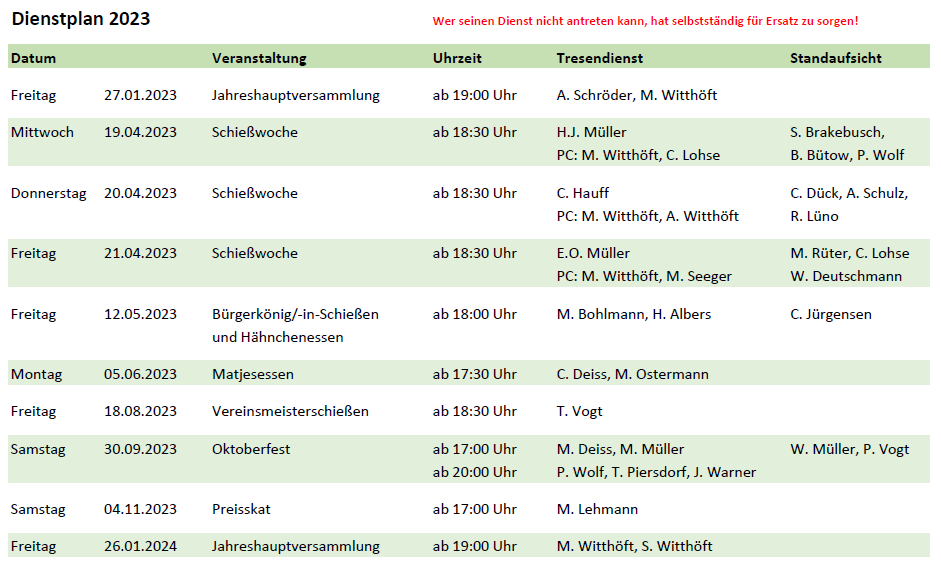 Dienstplan 2023

Wer seinen Dienst nicht antreten kann, hat selbstständig für Ersatz zu sorgen!

| Datum | | Veranstaltung | Uhrzeit | Tresendienst | Standaufsicht |
|---|---|---|---|---|---|
| Freitag | 27.01.2023 | Jahreshauptversammlung | ab 19:00 Uhr | A. Schröder, M. Witthöft | |
| Mittwoch | 19.04.2023 | Schießwoche | ab 18:30 Uhr | H.J. Müller PC: M. Witthöft, C. Lohse | S. Brakebusch, B. Bütow, P. Wolf |
| Donnerstag | 20.04.2023 | Schießwoche | ab 18:30 Uhr | C. Hauff PC: M. Witthöft, A. Witthöft | C. Dück, A. Schulz, R. Lüno |
| Freitag | 21.04.2023 | Schießwoche | ab 18:30 Uhr | E.O. Müller PC: M. Witthöft, M. Seeger | M. Rüter, C. Lohse W. Deutschmann |
| Freitag | 12.05.2023 | Bürgerkönig/-in-Schießen und Hähnchenessen | ab 18:00 Uhr | M. Bohlmann, H. Albers | C. Jürgensen |
| Montag | 05.06.2023 | Matjesessen | ab 17:30 Uhr | C. Deiss, M. Ostermann | |
| Freitag | 18.08.2023 | Vereinsmeisterschießen | ab 18:30 Uhr | T. Vogt | |
| Samstag | 30.09.2023 | Oktoberfest | ab 17:00 Uhr ab 20:00 Uhr | M. Deiss, M. Müller P. Wolf, T. Piersdorf, J. Warner | W. Müller, P. Vogt |
| Samstag | 04.11.2023 | Preisskat | ab 17:00 Uhr | M. Lehmann | |
| Freitag | 26.01.2024 | Jahreshauptversammlung | ab 19:00 Uhr | M. Witthöft, S. Witthöft | |